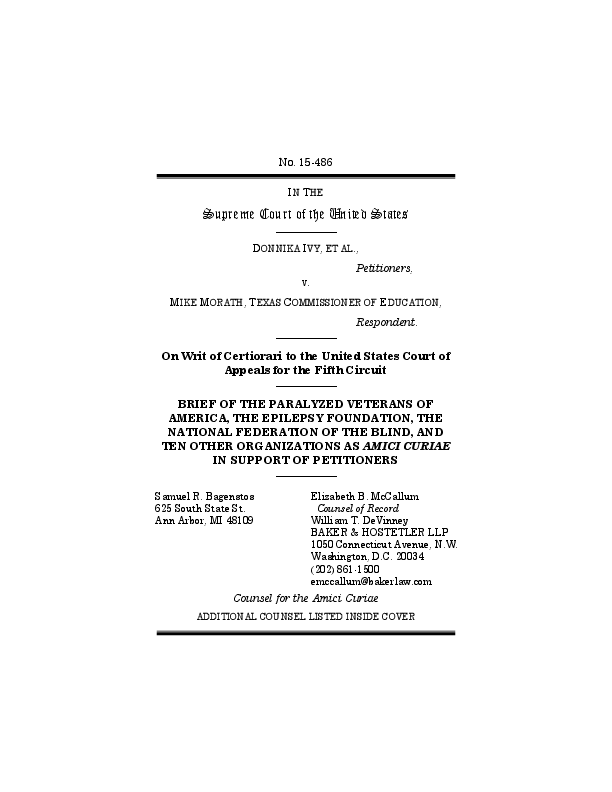 No. 15-486

IN THE
Supreme Court of the United States

DONNIKA IVY, ET AL.,
Petitioners,
v.
MIKE MORATH, TEXAS COMMISSIONER OF EDUCATION,
Respondent.

On Writ of Certiorari to the United States Court of Appeals for the Fifth Circuit

BRIEF OF THE PARALYZED VETERANS OF AMERICA, THE EPILEPSY FOUNDATION, THE NATIONAL FEDERATION OF THE BLIND, AND TEN OTHER ORGANIZATIONS AS AMICI CURIAE IN SUPPORT OF PETITIONERS

Samuel R. Bagenstos
625 South State St.
Ann Arbor, MI 48109

Elizabeth B. McCallum
Counsel of Record
William T. DeVinney
BAKER & HOSTETLER LLP
1050 Connecticut Avenue, N.W.
Washington, D.C. 20034
(202) 861-1500
emccallum@bakerlaw.com

Counsel for the Amici Curiae

ADDITIONAL COUNSEL LISTED INSIDE COVER